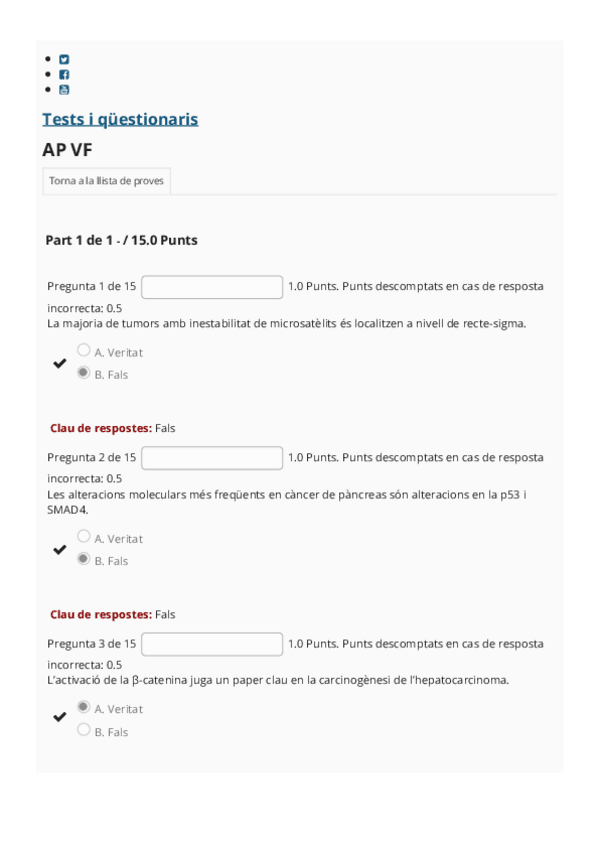 Tests i qüestionaris

AP VF

Torna a la llista de proves

Part 1 de 1 - / 15.0 Punts

Pregunta 1 de 15 1.0 Punts. Punts descomptats en cas de resposta incorrecta: 0.5
La majoria de tumors amb inestabilitat de microsatèlits és localitzen a nivell de recte-sigma.

A. Veritat
B. Fals

Clau de respostes: Fals

Pregunta 2 de 15 1.0 Punts. Punts descomptats en cas de resposta incorrecta: 0.5
Les alteracions moleculars més freqüents en càncer de pàncreas són alteracions en la p53 i SMAD4.

A. Veritat
B. Fals

Clau de respostes: Fals

Pregunta 3 de 15 1.0 Punts. Punts descomptats en cas de resposta incorrecta: 0.5
L'activació de la β-catenina juga un paper clau en la carcinogènesi de l'hepatocarcinoma.

A. Veritat
B. Fals